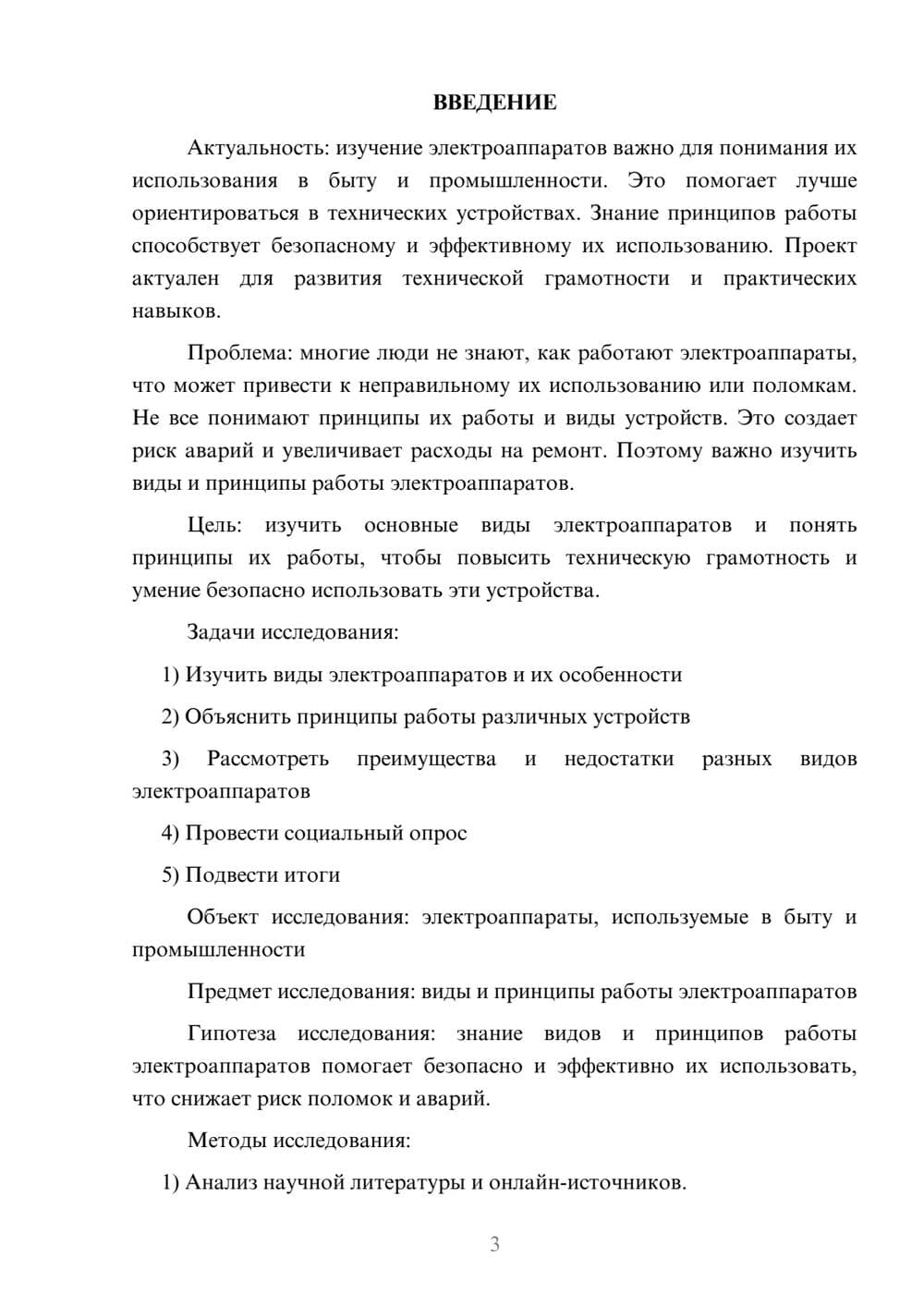 ВВЕДЕНИЕ

Актуальность: изучение электроаппаратов важно для понимания их использования в быту и промышленности. Это помогает лучше ориентироваться в технических устройствах. Знание принципов работы способствует безопасному и эффективному их использованию. Проект актуален для развития технической грамотности и практических навыков.

Проблема: многие люди не знают, как работают электроаппараты, что может привести к неправильному их использованию или поломкам. Не все понимают принципы их работы и виды устройств. Это создает риск аварий и увеличивает расходы на ремонт. Поэтому важно изучить виды и принципы работы электроаппаратов.

Цель: изучить основные виды электроаппаратов и понять принципы их работы, чтобы повысить техническую грамотность и умение безопасно использовать эти устройства.

Задачи исследования:

1) Изучить виды электроаппаратов и их особенности

2) Объяснить принципы работы различных устройств

3) Рассмотреть преимущества и недостатки разных видов электроаппаратов

4) Провести социальный опрос

5) Подвести итоги

Объект исследования: электроаппараты, используемые в быту и промышленности

Предмет исследования: виды и принципы работы электроаппаратов

Гипотеза исследования: знание видов и принципов работы электроаппаратов помогает безопасно и эффективно их использовать, что снижает риск поломок и аварий.

Методы исследования:

1) Анализ научной литературы и онлайн-источников.

3